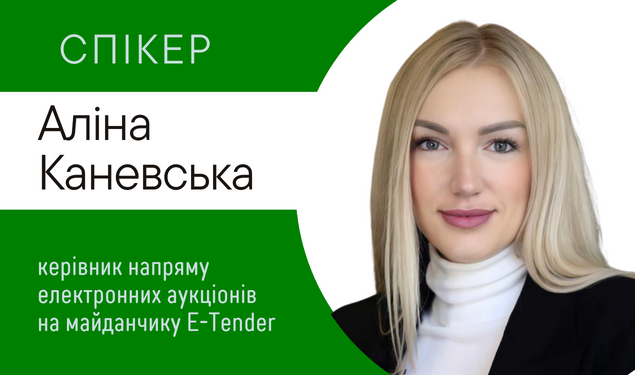 СПІКЕР

Аліна Каневська

керівник напряму електронних аукціонів на майданчику E-Tender